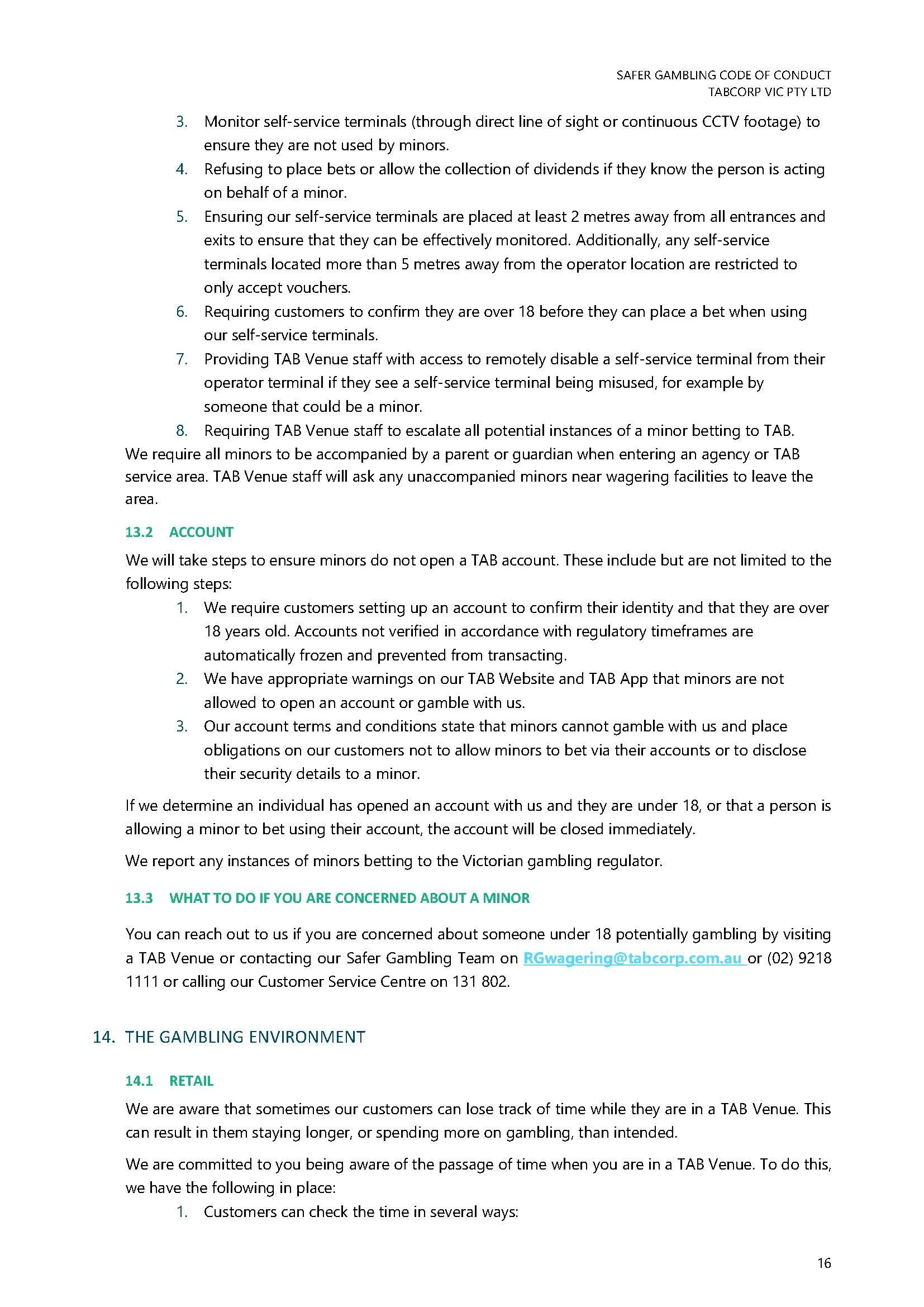 SAFER GAMBLING CODE OF CONDUCT
TABCORP VIC PTY LTD

3. Monitor self-service terminals (through direct line of sight or continuous CCTV footage) to ensure they are not used by minors.
4. Refusing to place bets or allow the collection of dividends if they know the person is acting on behalf of a minor.
5. Ensuring our self-service terminals are placed at least 2 metres away from all entrances and exits to ensure that they can be effectively monitored. Additionally, any self-service terminals located more than 5 metres away from the operator location are restricted to only accept vouchers.
6. Requiring customers to confirm they are over 18 before they can place a bet when using our self-service terminals.
7. Providing TAB Venue staff with access to remotely disable a self-service terminal from their operator terminal if they see a self-service terminal being misused, for example by someone that could be a minor.
8. Requiring TAB Venue staff to escalate all potential instances of a minor betting to TAB.

We require all minors to be accompanied by a parent or guardian when entering an agency or TAB service area. TAB Venue staff will ask any unaccompanied minors near wagering facilities to leave the area.

13.2 ACCOUNT

We will take steps to ensure minors do not open a TAB account. These include but are not limited to the following steps:
1. We require customers setting up an account to confirm their identity and that they are over 18 years old. Accounts not verified in accordance with regulatory timeframes are automatically frozen and prevented from transacting.
2. We have appropriate warnings on our TAB Website and TAB App that minors are not allowed to open an account or gamble with us.
3. Our account terms and conditions state that minors cannot gamble with us and place obligations on our customers not to allow minors to bet via their accounts or to disclose their security details to a minor.

If we determine an individual has opened an account with us and they are under 18, or that a person is allowing a minor to bet using their account, the account will be closed immediately.

We report any instances of minors betting to the Victorian gambling regulator.

13.3 WHAT TO DO IF YOU ARE CONCERNED ABOUT A MINOR

You can reach out to us if you are concerned about someone under 18 potentially gambling by visiting a TAB Venue or contacting our Safer Gambling Team on RGwagering@tabcorp.com.au or (02) 9218 1111 or calling our Customer Service Centre on 131 802.

14. THE GAMBLING ENVIRONMENT

14.1 RETAIL

We are aware that sometimes our customers can lose track of time while they are in a TAB Venue. This can result in them staying longer, or spending more on gambling, than intended.

We are committed to you being aware of the passage of time when you are in a TAB Venue. To do this, we have the following in place:
1. Customers can check the time in several ways:

16